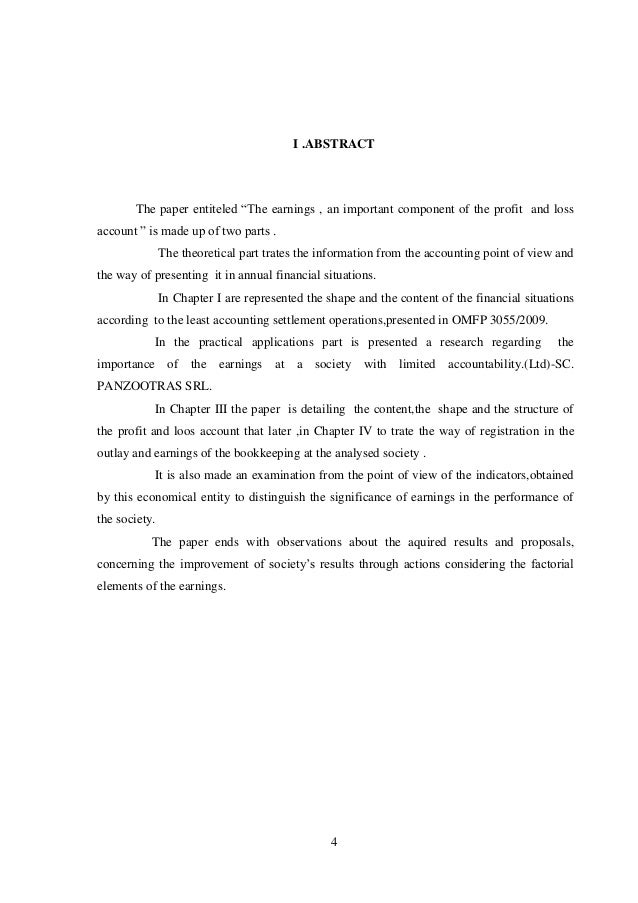 I .ABSTRACT

The paper entiteled “The earnings , an important component of the profit and loss account ” is made up of two parts .

The theoretical part trates the information from the accounting point of view and the way of presenting it in annual financial situations.

In Chapter I are represented the shape and the content of the financial situations according to the least accounting settlement operations,presented in OMFP 3055/2009.

In the practical applications part is presented a research regarding the importance of the earnings at a society with limited accountability.(Ltd)-SC. PANZOOTRAS SRL.

In Chapter III the paper is detailing the content,the shape and the structure of the profit and loos account that later ,in Chapter IV to trate the way of registration in the outlay and earnings of the bookkeeping at the analysed society .

It is also made an examination from the point of view of the indicators,obtained by this economical entity to distinguish the significance of earnings in the performance of the society.

The paper ends with observations about the aquired results and proposals, concerning the improvement of society’s results through actions considering the factorial elements of the earnings.

4